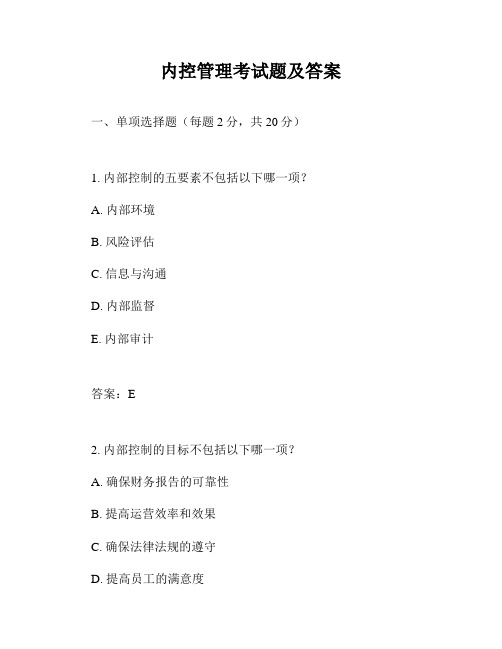 内控管理考试题及答案

一、单项选择题（每题 2 分，共 20 分）

1. 内部控制的五要素不包括以下哪一项？

A. 内部环境

B. 风险评估

C. 信息与沟通

D. 内部监督

E. 内部审计

答案：E

2. 内部控制的目标不包括以下哪一项？

A. 确保财务报告的可靠性

B. 提高运营效率和效果

C. 确保法律法规的遵守

D. 提高员工的满意度